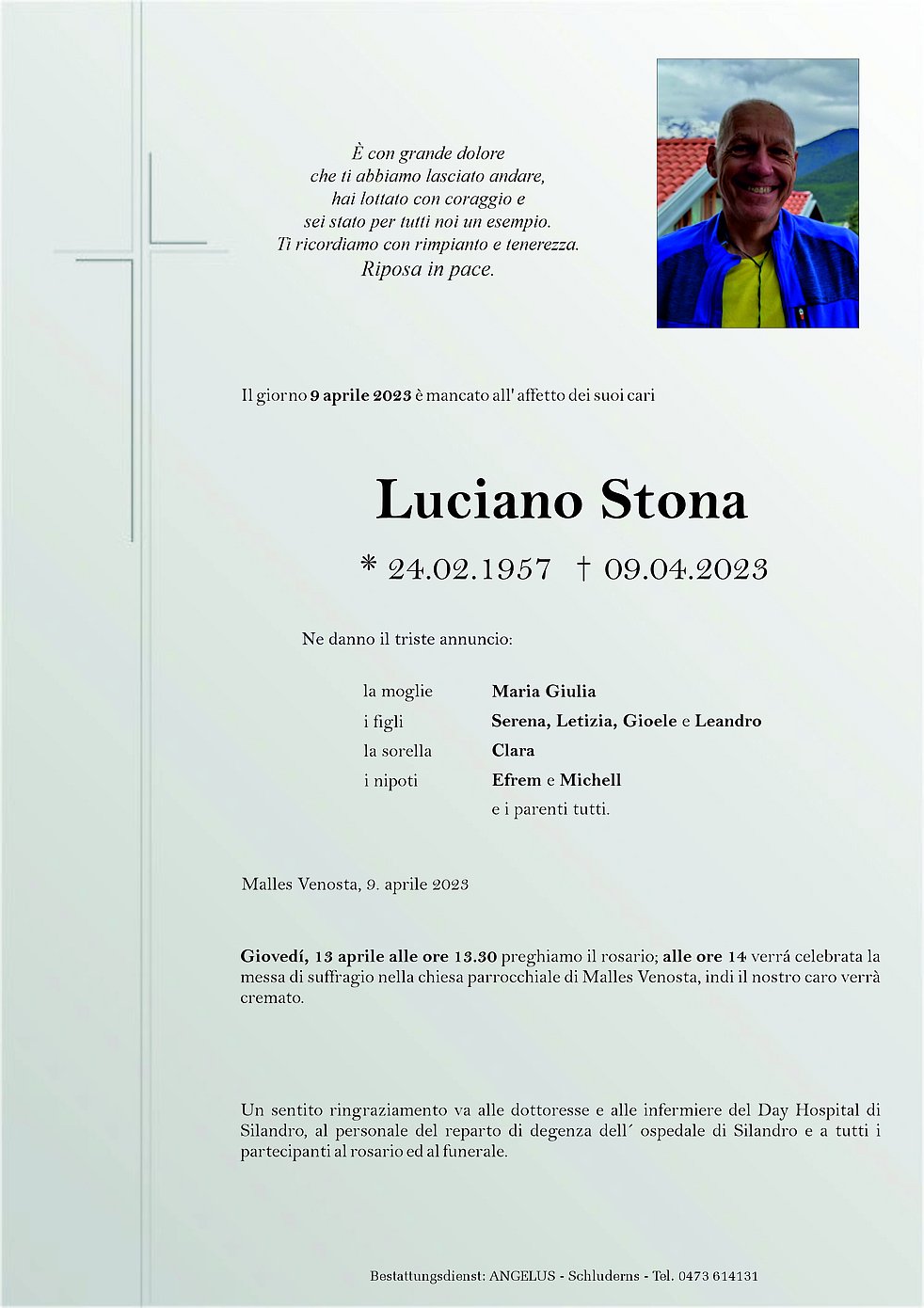 È con grande dolore
che ti abbiamo lasciato andare,
hai lottato con coraggio e
sei stato per tutti noi un esempio.
Ti ricordiamo con rimpianto e tenerezza.
Riposa in pace.

Il giorno 9 aprile 2023 è mancato all' affetto dei suoi cari

Luciano Stona

* 24.02.1957 † 09.04.2023

Ne danno il triste annuncio:

| | |
|---|---|
| la moglie | Maria Giulia |
| i figli | Serena, Letizia, Gioele e Leandro |
| la sorella | Clara |
| i nipoti | Efrem e Michell |
| | e i parenti tutti. |

Malles Venosta, 9. aprile 2023

Giovedí, 13 aprile alle ore 13.30 preghiamo il rosario; alle ore 14 verrá celebrata la messa di suffragio nella chiesa parrocchiale di Malles Venosta, indi il nostro caro verrà cremato.

Un sentito ringraziamento va alle dottoresse e alle infermiere del Day Hospital di Silandro, al personale del reparto di degenza dell´ ospedale di Silandro e a tutti i partecipanti al rosario ed al funerale.

Bestattungsdienst: ANGELUS - Schluderns - Tel. 0473 614131